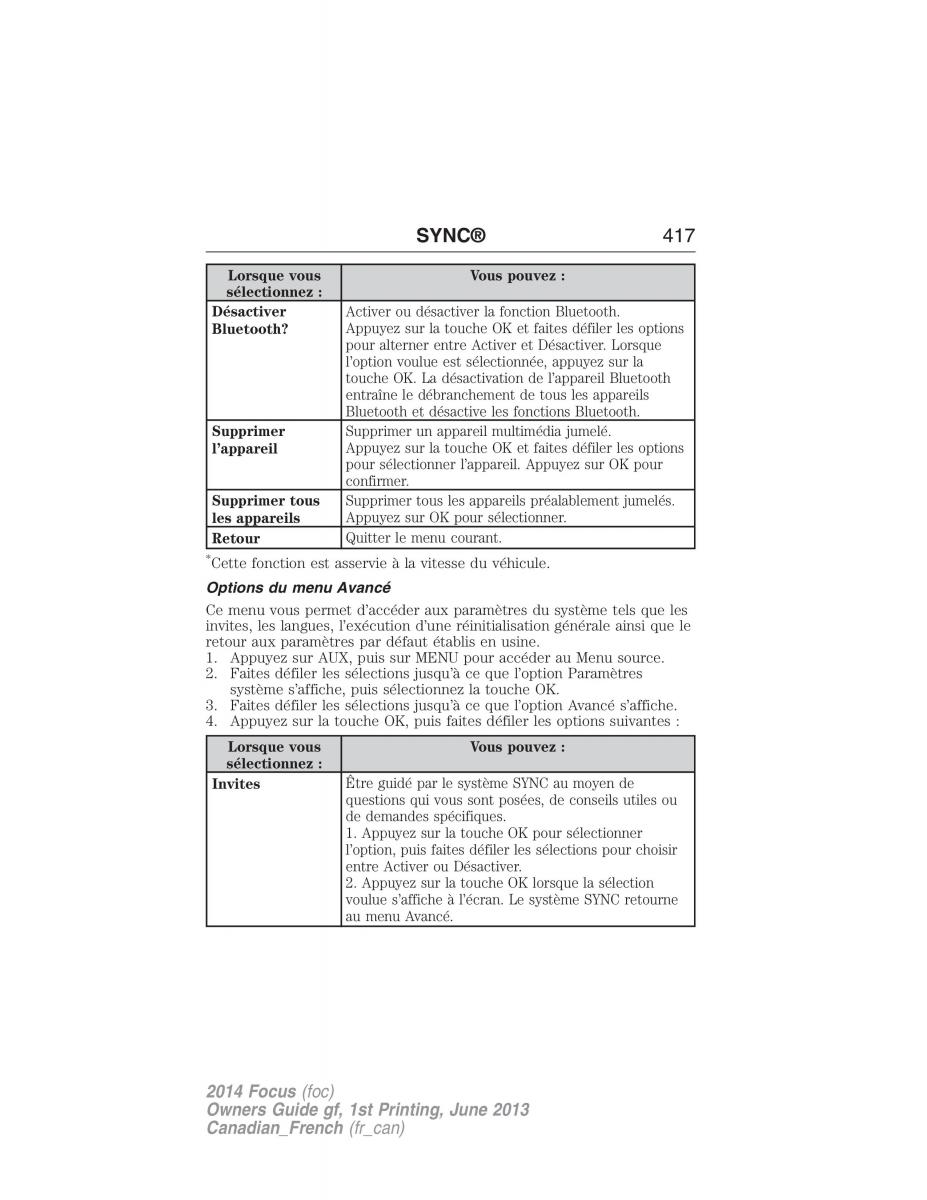 SYNC® 417

| Lorsque vous sélectionnez : | Vous pouvez : |
|---|---|
| Désactiver Bluetooth? | Activer ou désactiver la fonction Bluetooth. Appuyez sur la touche OK et faites défiler les options pour alterner entre Activer et Désactiver. Lorsque l'option voulue est sélectionnée, appuyez sur la touche OK. La désactivation de l'appareil Bluetooth entraîne le débranchement de tous les appareils Bluetooth et désactive les fonctions Bluetooth. |
| Supprimer l'appareil | Supprimer un appareil multimédia jumelé. Appuyez sur la touche OK et faites défiler les options pour sélectionner l'appareil. Appuyez sur OK pour confirmer. |
| Supprimer tous les appareils | Supprimer tous les appareils préalablement jumelés. Appuyez sur OK pour sélectionner. |
| Retour | Quitter le menu courant. |

*Cette fonction est asservie à la vitesse du véhicule.

Options du menu Avancé

Ce menu vous permet d'accéder aux paramètres du système tels que les invites, les langues, l'exécution d'une réinitialisation générale ainsi que le retour aux paramètres par défaut établis en usine.
1. Appuyez sur AUX, puis sur MENU pour accéder au Menu source.
2. Faites défiler les sélections jusqu'à ce que l'option Paramètres système s'affiche, puis sélectionnez la touche OK.
3. Faites défiler les sélections jusqu'à ce que l'option Avancé s'affiche.
4. Appuyez sur la touche OK, puis faites défiler les options suivantes :

| Lorsque vous sélectionnez : | Vous pouvez : |
|---|---|
| Invites | Être guidé par le système SYNC au moyen de questions qui vous sont posées, de conseils utiles ou de demandes spécifiques. 1. Appuyez sur la touche OK pour sélectionner l'option, puis faites défiler les sélections pour choisir entre Activer ou Désactiver. 2. Appuyez sur la touche OK lorsque la sélection voulue s'affiche à l'écran. Le système SYNC retourne au menu Avancé. |

2014 Focus (foc)
Owners Guide gf, 1st Printing, June 2013
Canadian_French (fr_can)